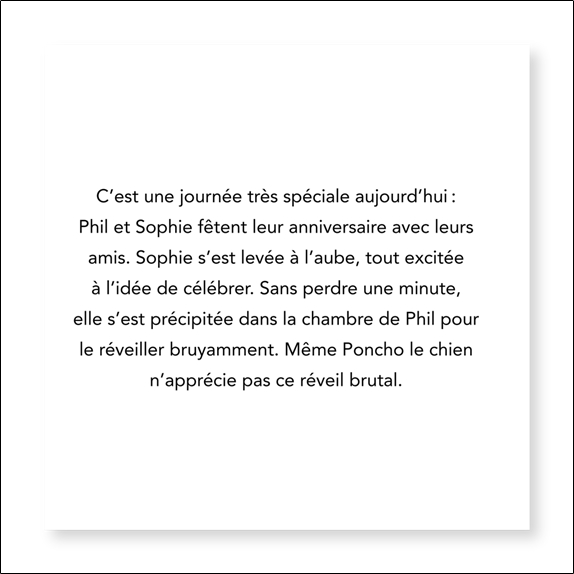 C’est une journée très spéciale aujourd’hui : Phil et Sophie fêtent leur anniversaire avec leurs amis. Sophie s’est levée à l’aube, tout excitée à l’idée de célébrer. Sans perdre une minute, elle s’est précipitée dans la chambre de Phil pour le réveiller bruyamment. Même Poncho le chien n’apprécie pas ce réveil brutal.